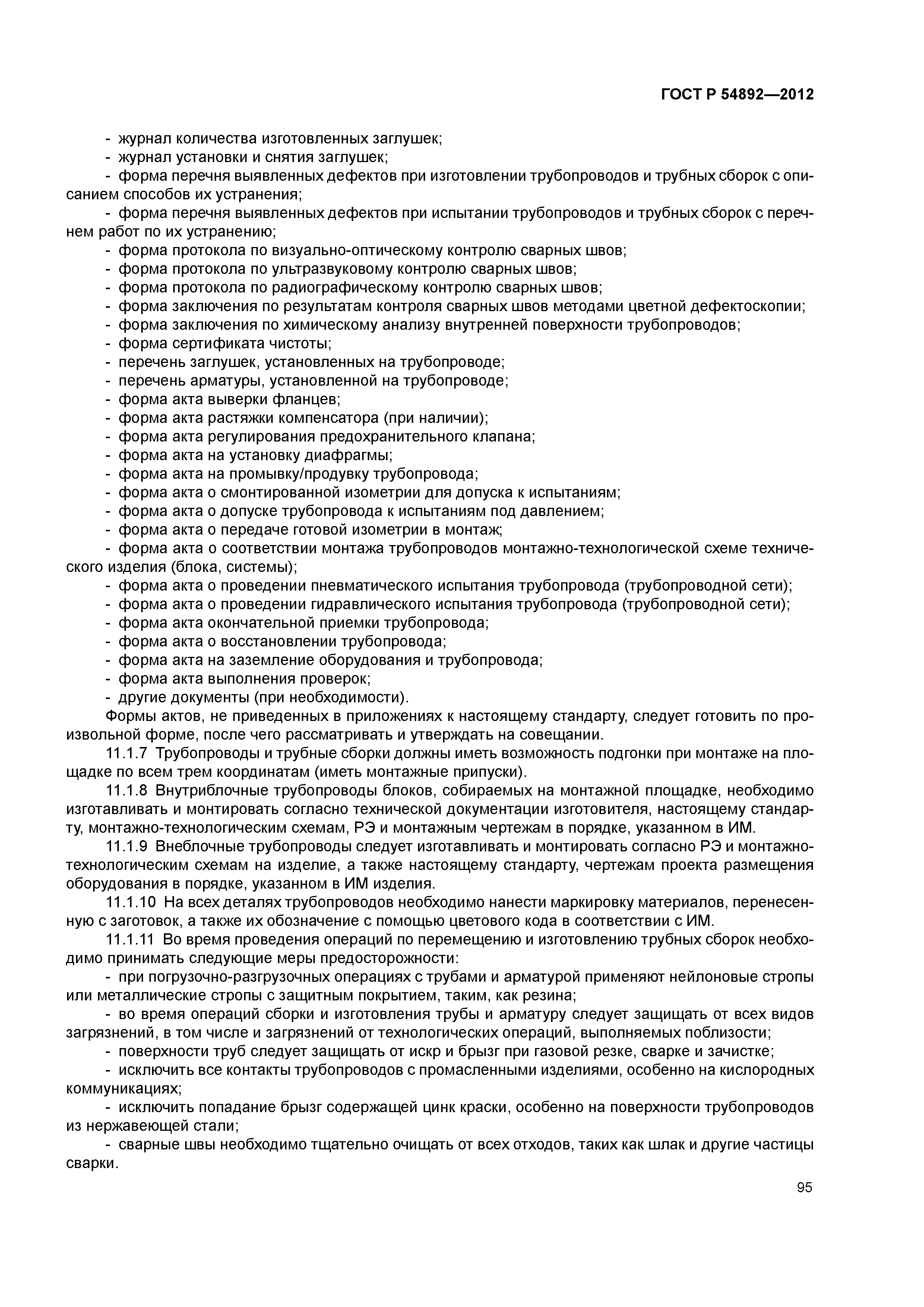 ГОСТ Р 54892—2012

- журнал количества изготовленных заглушек;
- журнал установки и снятия заглушек;
- форма перечня выявленных дефектов при изготовлении трубопроводов и трубных сборок с описанием способов их устранения;
- форма перечня выявленных дефектов при испытании трубопроводов и трубных сборок с перечнем работ по их устранению;
- форма протокола по визуально-оптическому контролю сварных швов;
- форма протокола по ультразвуковому контролю сварных швов;
- форма протокола по радиографическому контролю сварных швов;
- форма заключения по результатам контроля сварных швов методами цветной дефектоскопии;
- форма заключения по химическому анализу внутренней поверхности трубопроводов;
- форма сертификата чистоты;
- перечень заглушек, установленных на трубопроводе;
- перечень арматуры, установленной на трубопроводе;
- форма акта выверки фланцев;
- форма акта растяжки компенсатора (при наличии);
- форма акта регулирования предохранительного клапана;
- форма акта на установку диафрагмы;
- форма акта на промывку/продувку трубопровода;
- форма акта о смонтированной изометрии для допуска к испытаниям;
- форма акта о допуске трубопровода к испытаниям под давлением;
- форма акта о передаче готовой изометрии в монтаж;
- форма акта о соответствии монтажа трубопроводов монтажно-технологической схеме технического изделия (блока, системы);
- форма акта о проведении пневматического испытания трубопровода (трубопроводной сети);
- форма акта о проведении гидравлического испытания трубопровода (трубопроводной сети);
- форма акта окончательной приемки трубопровода;
- форма акта о восстановлении трубопровода;
- форма акта на заземление оборудования и трубопровода;
- форма акта выполнения проверок;
- другие документы (при необходимости).

Формы актов, не приведенных в приложениях к настоящему стандарту, следует готовить по произвольной форме, после чего рассматривать и утверждать на совещании.

11.1.7 Трубопроводы и трубные сборки должны иметь возможность подгонки при монтаже на площадке по всем трем координатам (иметь монтажные припуски).

11.1.8 Внутриблочные трубопроводы блоков, собираемых на монтажной площадке, необходимо изготавливать и монтировать согласно технической документации изготовителя, настоящему стандарту, монтажно-технологическим схемам, РЭ и монтажным чертежам в порядке, указанном в ИМ.

11.1.9 Внеблочные трубопроводы следует изготавливать и монтировать согласно РЭ и монтажно-технологическим схемам на изделие, а также настоящему стандарту, чертежам проекта размещения оборудования в порядке, указанном в ИМ изделия.

11.1.10 На всех деталях трубопроводов необходимо нанести маркировку материалов, перенесенную с заготовок, а также их обозначение с помощью цветового кода в соответствии с ИМ.

11.1.11 Во время проведения операций по перемещению и изготовлению трубных сборок необходимо принимать следующие меры предосторожности:
- при погрузочно-разгрузочных операциях с трубами и арматурой применяют нейлоновые стропы или металлические стропы с защитным покрытием, таким, как резина;
- во время операций сборки и изготовления трубы и арматуру следует защищать от всех видов загрязнений, в том числе и загрязнений от технологических операций, выполняемых поблизости;
- поверхности труб следует защищать от искр и брызг при газовой резке, сварке и зачистке;
- исключить все контакты трубопроводов с промасленными изделиями, особенно на кислородных коммуникациях;
- исключить попадание брызг содержащей цинк краски, особенно на поверхности трубопроводов из нержавеющей стали;
- сварные швы необходимо тщательно очищать от всех отходов, таких как шлак и другие частицы сварки.

95